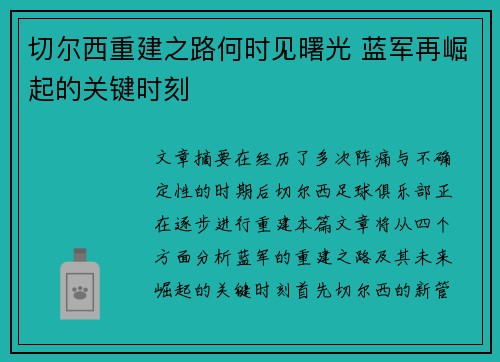 切尔西重建之路何时见曙光 蓝军再崛起的关键时刻

文章摘要在经历了多次阵痛与不确定性的时期后切尔西足球俱乐部正在逐步进行重建本篇文章将从四个方面分析蓝军的重建之路及其未来崛起的关键时刻首先切尔西的新管